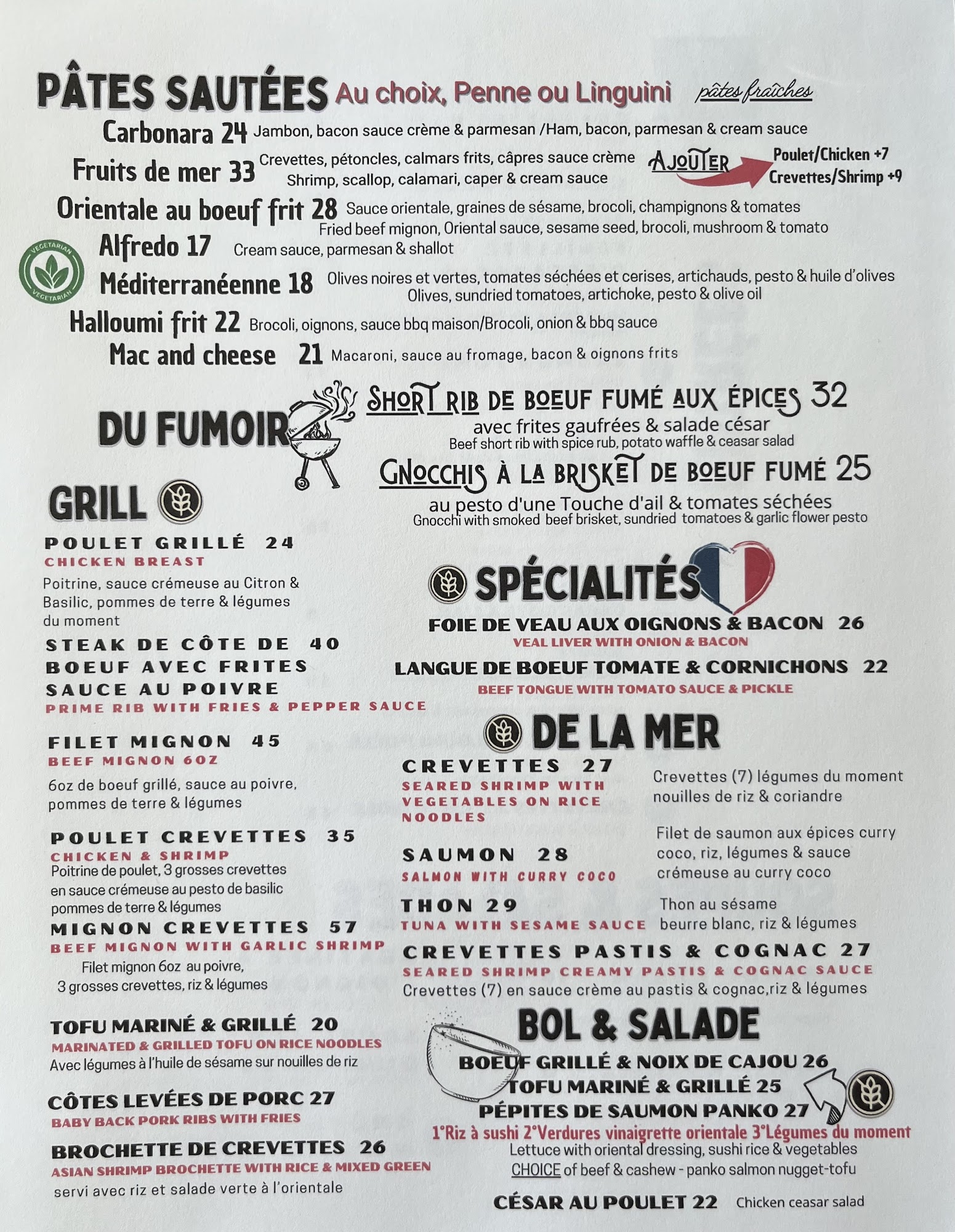 PÂTES SAUTÉES Au choix, Penne ou Linguini pâtes fraîches

Carbonara 24 Jambon, bacon sauce crème & parmesan /Ham, bacon, parmesan & cream sauce

Fruits de mer 33 Crevettes, pétoncles, calmars frits, câpres sauce crème Shrimp, scallop, calamari, caper & cream sauce

AJOUTER Poulet/Chicken +7 Crevettes/Shrimp +9

Orientale au boeuf frit 28 Sauce orientale, graines de sésame, brocoli, champignons & tomates Fried beef mignon, Oriental sauce, sesame seed, brocoli, mushroom & tomato

VEGETARIAN VEGETARIAN

Alfredo 17 Cream sauce, parmesan & shallot

Méditerranéenne 18 Olives noires et vertes, tomates séchées et cerises, artichauds, pesto & huile d'olives Olives, sundried tomatoes, artichoke, pesto & olive oil

Halloumi frit 22 Brocoli, oignons, sauce bbq maison/Brocoli, onion & bbq sauce

Mac and cheese 21 Macaroni, sauce au fromage, bacon & oignons frits

DU FUMOIR

SHORT RIB DE BOEUF FUMÉ AUX ÉPICES 32
avec frites gaufrées & salade césar
Beef short rib with spice rub, potato waffle & ceasar salad

GNOCCHIS À LA BRISKET DE BOEUF FUMÉ 25
au pesto d'une Touche d'ail & tomates séchées
Gnocchi with smoked beef brisket, sundried tomatoes & garlic flower pesto

GRILL

POULET GRILLÉ 24
CHICKEN BREAST
Poitrine, sauce crémeuse au Citron & Basilic, pommes de terre & légumes du moment

STEAK DE CÔTE DE BOEUF AVEC FRITES SAUCE AU POIVRE 40
PRIME RIB WITH FRIES & PEPPER SAUCE

FILET MIGNON 45
BEEF MIGNON 6OZ
6oz de boeuf grillé, sauce au poivre, pommes de terre & légumes

POULET CREVETTES 35
CHICKEN & SHRIMP
Poitrine de poulet, 3 grosses crevettes en sauce crémeuse au pesto de basilic pommes de terre & légumes

MIGNON CREVETTES 57
BEEF MIGNON WITH GARLIC SHRIMP
Filet mignon 6oz au poivre, 3 grosses crevettes, riz & légumes

TOFU MARINÉ & GRILLÉ 20
MARINATED & GRILLED TOFU ON RICE NOODLES
Avec légumes à l'huile de sésame sur nouilles de riz

CÔTES LEVÉES DE PORC 27
BABY BACK PORK RIBS WITH FRIES

BROCHETTE DE CREVETTES 26
ASIAN SHRIMP BROCHETTE WITH RICE & MIXED GREEN
servi avec riz et salade verte à l'orientale

SPÉCIALITÉS

FOIE DE VEAU AUX OIGNONS & BACON 26
VEAL LIVER WITH ONION & BACON

LANGUE DE BOEUF TOMATE & CORNICHONS 22
BEEF TONGUE WITH TOMATO SAUCE & PICKLE

DE LA MER

CREVETTES 27
SEARED SHRIMP WITH VEGETABLES ON RICE NOODLES
Crevettes (7) légumes du moment nouilles de riz & coriandre

SAUMON 28
SALMON WITH CURRY COCO
Filet de saumon aux épices curry coco, riz, légumes & sauce crémeuse au curry coco

THON 29
TUNA WITH SESAME SAUCE
Thon au sésame beurre blanc, riz & légumes

CREVETTES PASTIS & COGNAC 27
SEARED SHRIMP CREAMY PASTIS & COGNAC SAUCE
Crevettes (7) en sauce crème au pastis & cognac,riz & légumes

BOL & SALADE

BOEUF GRILLÉ & NOIX DE CAJOU 26
TOFU MARINÉ & GRILLÉ 25
PÉPITES DE SAUMON PANKO 27
1°Riz à sushi 2°Verdures vinaigrette orientale 3°Légumes du moment
Lettuce with oriental dressing, sushi rice & vegetables
CHOICE of beef & cashew - panko salmon nugget-tofu

CÉSAR AU POULET 22 Chicken ceasar salad